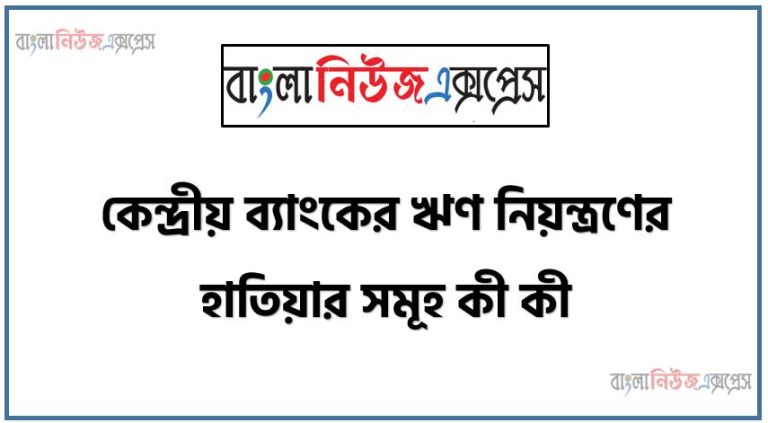 বাংলানিউজএক্সপ্রেস

বাংলানিউজএক্সপ্রেস

কেন্দ্রীয় ব্যাংকের ঋণ নিয়ন্ত্রণের হাতিয়ার সমূহ কী কী

বাংলানিউজএক্সপ্রেস